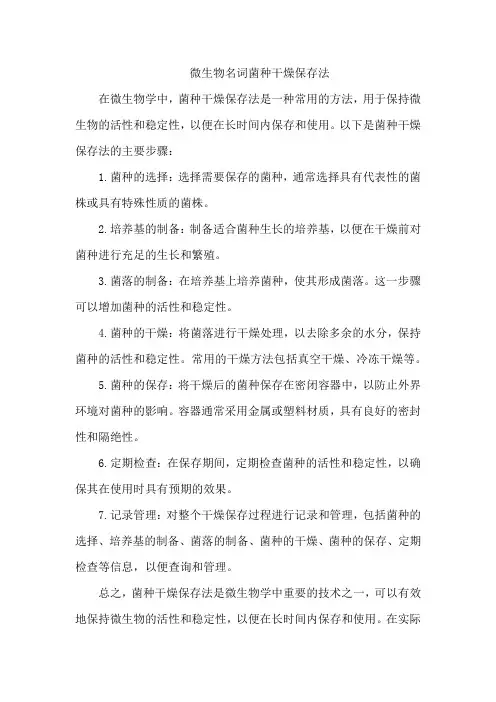 微生物名词菌种干燥保存法

在微生物学中，菌种干燥保存法是一种常用的方法，用于保持微生物的活性和稳定性，以便在长时间内保存和使用。以下是菌种干燥保存法的主要步骤：

1.菌种的选择：选择需要保存的菌种，通常选择具有代表性的菌株或具有特殊性质的菌株。

2.培养基的制备：制备适合菌种生长的培养基，以便在干燥前对菌种进行充足的生长和繁殖。

3.菌落的制备：在培养基上培养菌种，使其形成菌落。这一步骤可以增加菌种的活性和稳定性。

4.菌种的干燥：将菌落进行干燥处理，以去除多余的水分，保持菌种的活性和稳定性。常用的干燥方法包括真空干燥、冷冻干燥等。

5.菌种的保存：将干燥后的菌种保存在密闭容器中，以防止外界环境对菌种的影响。容器通常采用金属或塑料材质，具有良好的密封性和隔绝性。

6.定期检查：在保存期间，定期检查菌种的活性和稳定性，以确保其在使用时具有预期的效果。

7.记录管理：对整个干燥保存过程进行记录和管理，包括菌种的选择、培养基的制备、菌落的制备、菌种的干燥、菌种的保存、定期检查等信息，以便查询和管理。

总之，菌种干燥保存法是微生物学中重要的技术之一，可以有效地保持微生物的活性和稳定性，以便在长时间内保存和使用。在实际